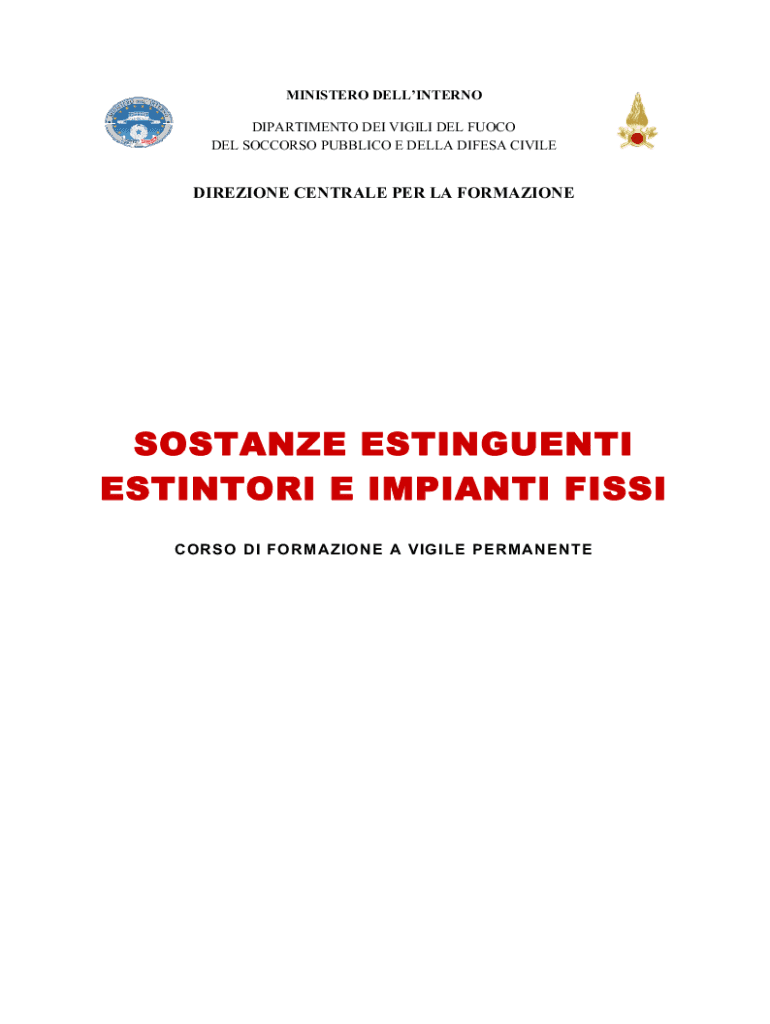 MINISTERO DELL'INTERNO

DIPARTIMENTO DEI VIGILI DEL FUOCO
DEL SOCCORSO PUBBLICO E DELLA DIFESA CIVILE

DIREZIONE CENTRALE PER LA FORMAZIONE

SOSTANZE ESTINGUENTI
ESTINTORI E IMPIANTI FISSI

CORSO DI FORMAZIONE A VIGILE PERMANENTE